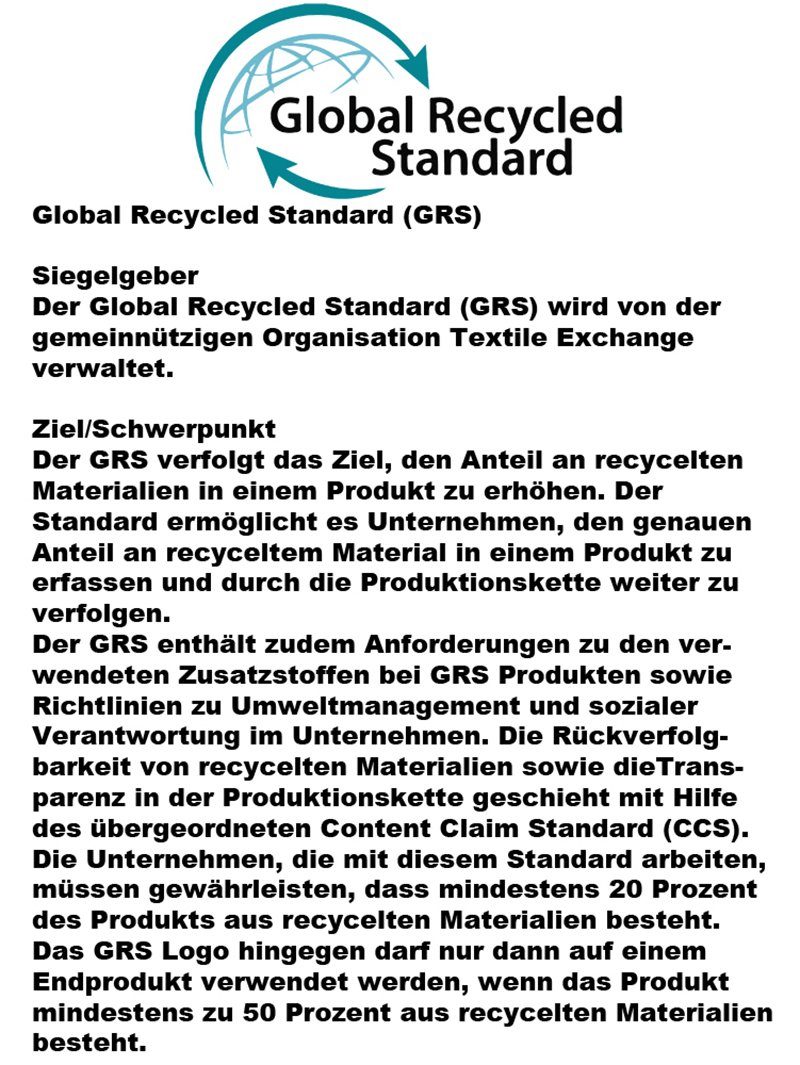 Global Recycled Standard

Global Recycled Standard (GRS)

Siegelgeber
Der Global Recycled Standard (GRS) wird von der gemeinnützigen Organisation Textile Exchange verwaltet.

Ziel/Schwerpunkt
Der GRS verfolgt das Ziel, den Anteil an recycelten Materialien in einem Produkt zu erhöhen. Der Standard ermöglicht es Unternehmen, den genauen Anteil an recyceltem Material in einem Produkt zu erfassen und durch die Produktionskette weiter zu verfolgen.
Der GRS enthält zudem Anforderungen zu den verwendeten Zusatzstoffen bei GRS Produkten sowie Richtlinien zu Umweltmanagement und sozialer Verantwortung im Unternehmen. Die Rückverfolgbarkeit von recycelten Materialien sowie dieTransparenz in der Produktionskette geschieht mit Hilfe des übergeordneten Content Claim Standard (CCS). Die Unternehmen, die mit diesem Standard arbeiten, müssen gewährleisten, dass mindestens 20 Prozent des Produkts aus recycelten Materialien besteht. Das GRS Logo hingegen darf nur dann auf einem Endprodukt verwendet werden, wenn das Produkt mindestens zu 50 Prozent aus recycelten Materialien besteht.